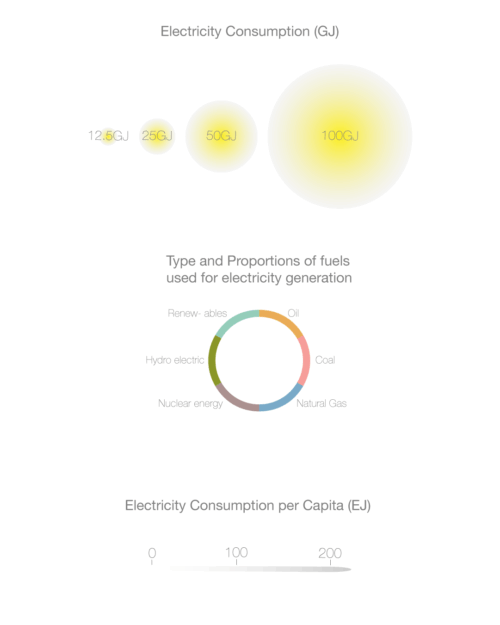 Electricity Consumption (GJ)

12.5GJ 25GJ 50GJ 100GJ

Type and Proportions of fuels used for electricity generation

Renew- ables
Oil
Hydro electric
Coal
Nuclear energy
Natural Gas

Electricity Consumption per Capita (EJ)

0 100 200